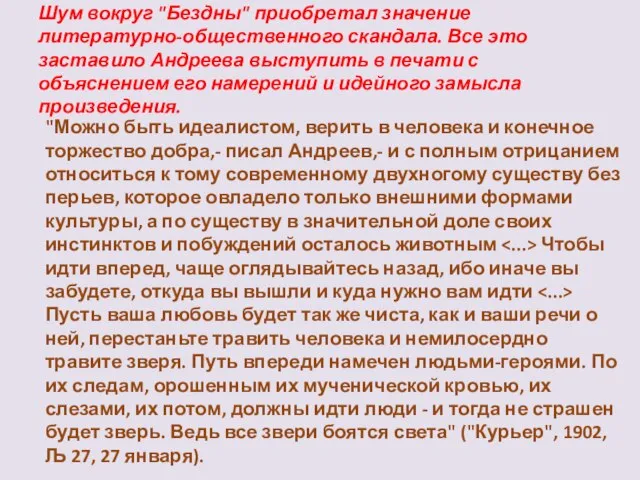 Шум вокруг "Бездны" приобретал значение литературно-общественного скандала. Все это заставило Андреева выступить в печати с объяснением его намерений и идейного замысла произведения.

"Можно быть идеалистом, верить в человека и конечное торжество добра,- писал Андреев,- и с полным отрицанием относиться к тому современному двухногому существу без перьев, которое овладело только внешними формами культуры, а по существу в значительной доле своих инстинктов и побуждений осталось животным <...> Чтобы идти вперед, чаще оглядывайтесь назад, ибо иначе вы забудете, откуда вы вышли и куда нужно вам идти <...> Пусть ваша любовь будет так же чиста, как и ваши речи о ней, перестаньте травить человека и немилосердно травите зверя. Путь впереди намечен людьми-героями. По их следам, орошенным их мученической кровью, их слезами, их потом, должны идти люди - и тогда не страшен будет зверь. Ведь все звери боятся света" ("Курьер", 1902, Љ 27, 27 января).